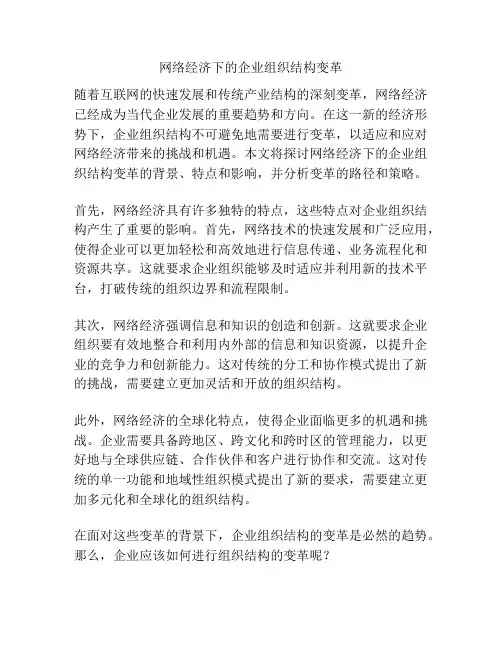 网络经济下的企业组织结构变革

随着互联网的快速发展和传统产业结构的深刻变革，网络经济已经成为当代企业发展的重要趋势和方向。在这一新的经济形势下，企业组织结构不可避免地需要进行变革，以适应和应对网络经济带来的挑战和机遇。本文将探讨网络经济下的企业组织结构变革的背景、特点和影响，并分析变革的路径和策略。

首先，网络经济具有许多独特的特点，这些特点对企业组织结构产生了重要的影响。首先，网络技术的快速发展和广泛应用，使得企业可以更加轻松和高效地进行信息传递、业务流程化和资源共享。这就要求企业组织能够及时适应并利用新的技术平台，打破传统的组织边界和流程限制。

其次，网络经济强调信息和知识的创造和创新。这就要求企业组织要有效地整合和利用内外部的信息和知识资源，以提升企业的竞争力和创新能力。这对传统的分工和协作模式提出了新的挑战，需要建立更加灵活和开放的组织结构。

此外，网络经济的全球化特点，使得企业面临更多的机遇和挑战。企业需要具备跨地区、跨文化和跨时区的管理能力，以更好地与全球供应链、合作伙伴和客户进行协作和交流。这对传统的单一功能和地域性组织模式提出了新的要求，需要建立更加多元化和全球化的组织结构。

在面对这些变革的背景下，企业组织结构的变革是必然的趋势。那么，企业应该如何进行组织结构的变革呢？